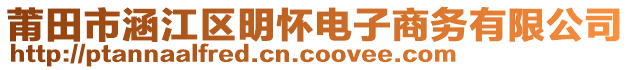 莆田市涵江区明怀电子商务有限公司
http://ptannaalfred.cn.coovee.com